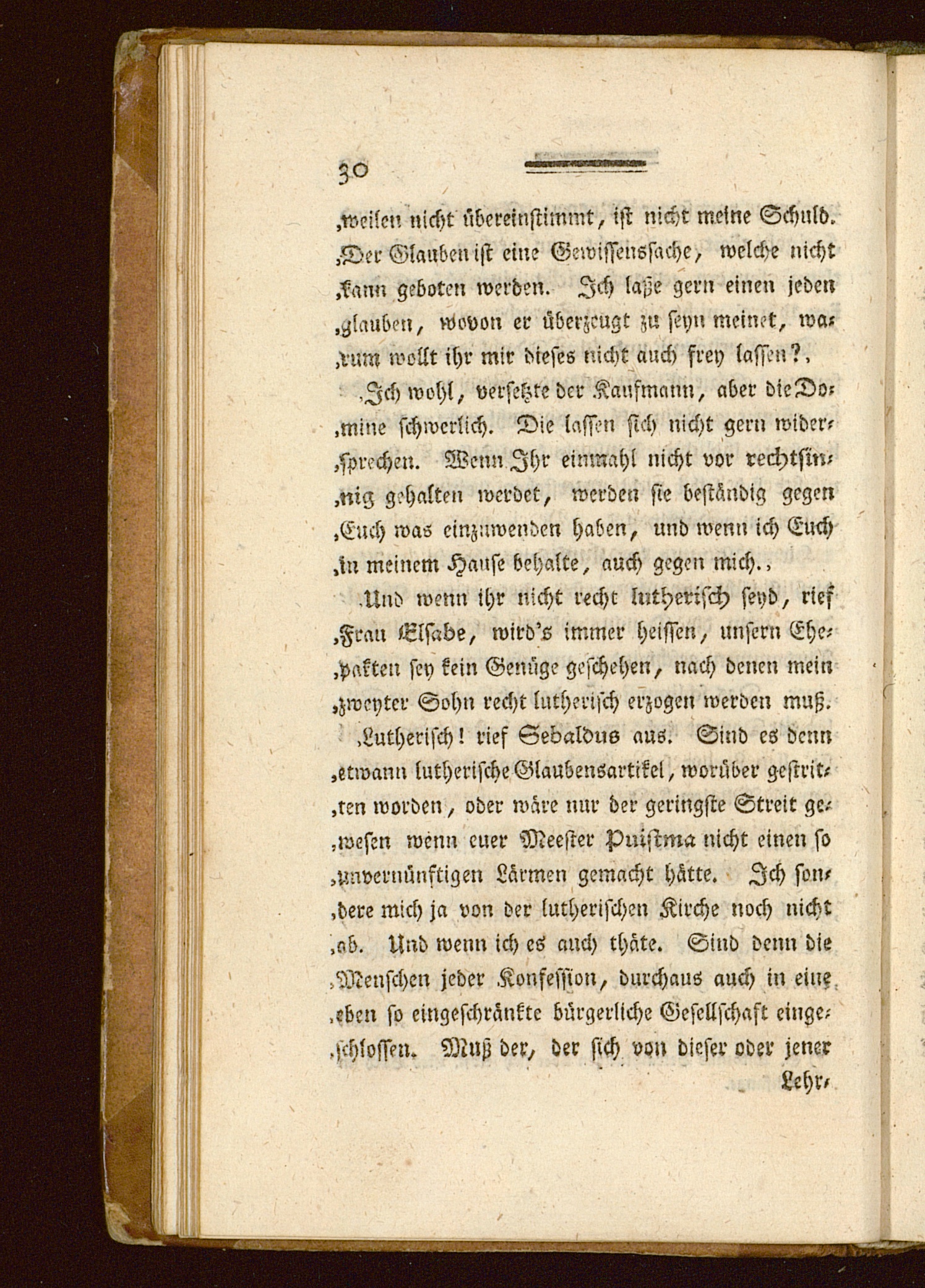 30

‚weilen nicht übereinstimmt, ist nicht meine Schuld. ‚Der Glauben ist eine Gewissenssache, welche nicht ‚kann geboten werden. Ich laße gern einen jeden ‚glauben, wovon er überzeugt zu seyn meinet, warum wollt ihr mir dieses nicht auch frey lassen?‚

‚Ich wohl, versetzte der Kaufmann, aber die Domine schwerlich. Die lassen sich nicht gern widersprechen. Wenn Ihr einmahl nicht vor rechtsinnig gehalten werdet, werden sie beständig gegen ‚Euch was einzuwenden haben, und wenn ich Euch ‚in meinem Hause behalte, auch gegen mich.‚

‚Und wenn ihr nicht recht lutherisch seyd, rief ‚Frau Elsabe, wird's immer heissen, unsern Ehepakten sey kein Genüge geschehen, nach denen mein ‚zweyter Sohn recht lutherisch erzogen werden muß.

‚Lutherisch! rief Sebaldus aus. Sind es denn ‚etwann lutherische Glaubensartikel, worüber gestritten worden, oder wäre nur der geringste Streit gewesen wenn euer Meester Puistma nicht einen so ‚unvernünftigen Lärmen gemacht hätte. Ich sondere mich ja von der lutherischen Kirche noch nicht ‚ab. Und wenn ich es auch thäte. Sind denn die ‚Menschen jeder Konfession, durchaus auch in eine ‚eben so eingeschränkte bürgerliche Gesellschaft eingeschlossen. Muß der, der sich von dieser oder jener

Lehr-